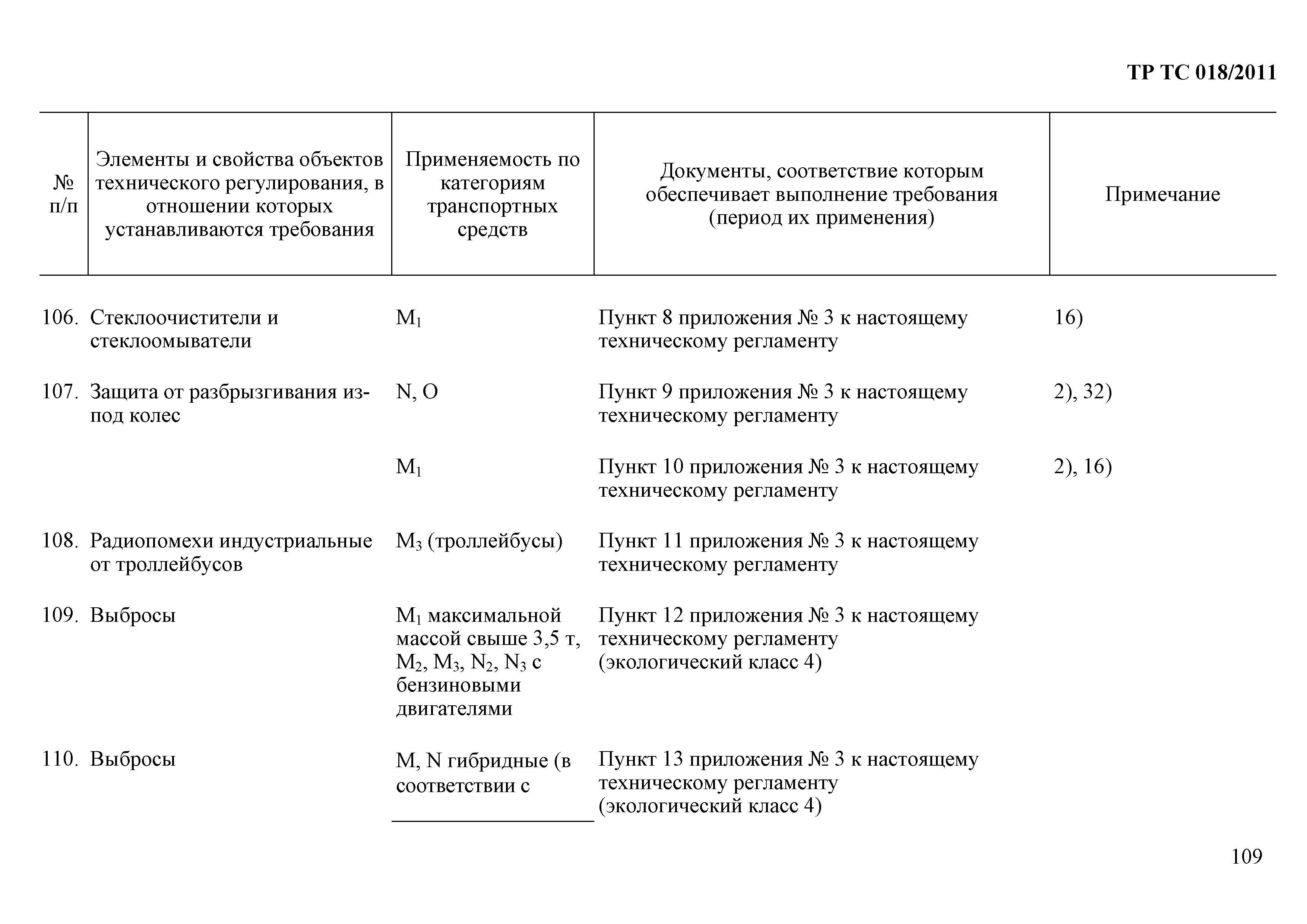 ТР ТС 018/2011

| № п/п | Элементы и свойства объектов технического регулирования, в отношении которых устанавливаются требования | Применяемость по категориям транспортных средств | Документы, соответствие которым обеспечивает выполнение требования (период их применения) | Примечание |
|---|---|---|---|---|
| 106. | Стеклоочистители и стеклоомыватели | $M_1$ | Пункт 8 приложения № 3 к настоящему техническому регламенту | 16) |
| 107. | Защита от разбрызгивания из-под колес | N, O | Пункт 9 приложения № 3 к настоящему техническому регламенту | 2), 32) |
| | | $M_1$ | Пункт 10 приложения № 3 к настоящему техническому регламенту | 2), 16) |
| 108. | Радиопомехи индустриальные от троллейбусов | $M_3$ (троллейбусы) | Пункт 11 приложения № 3 к настоящему техническому регламенту | |
| 109. | Выбросы | $M_1$ максимальной массой свыше 3,5 т, $M_2$, $M_3$, $N_2$, $N_3$ с бензиновыми двигателями | Пункт 12 приложения № 3 к настоящему техническому регламенту (экологический класс 4) | |
| 110. | Выбросы | M, N гибридные (в соответствии с | Пункт 13 приложения № 3 к настоящему техническому регламенту (экологический класс 4) | |

109